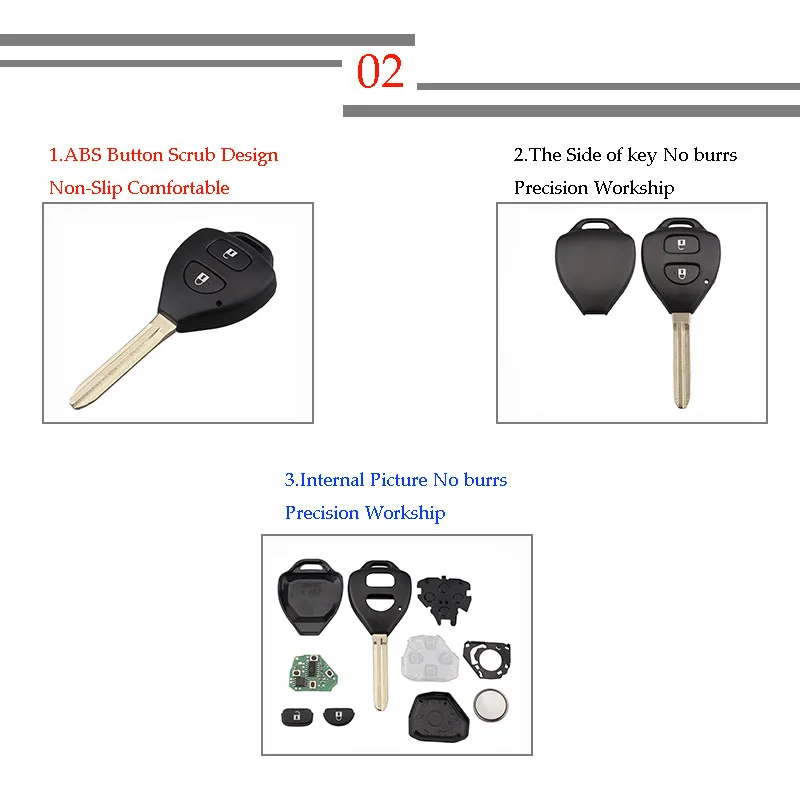 02

1.ABS Button Scrub Design
Non-Slip Comfortable

2.The Side of key No burrs
Precision Workship

3.Internal Picture No burrs
Precision Workship